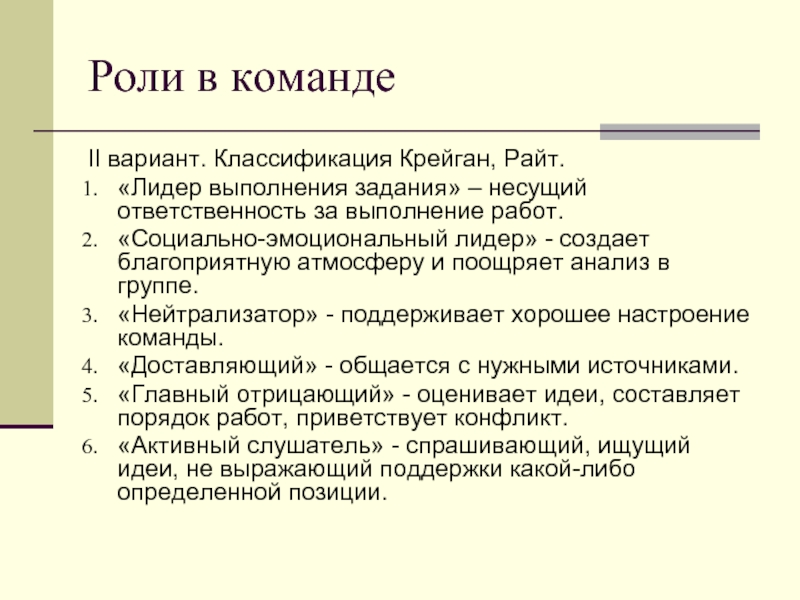 Роли в команде

II вариант. Классификация Крейган, Райт.

1. «Лидер выполнения задания» – несущий ответственность за выполнение работ.
2. «Социально-эмоциональный лидер» - создает благоприятную атмосферу и поощряет анализ в группе.
3. «Нейтрализатор» - поддерживает хорошее настроение команды.
4. «Доставляющий» - общается с нужными источниками.
5. «Главный отрицающий» - оценивает идеи, составляет порядок работ, приветствует конфликт.
6. «Активный слушатель» - спрашивающий, ищущий идеи, не выражающий поддержки какой-либо определенной позиции.